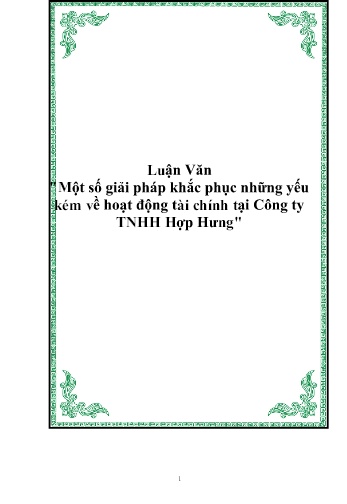 Luận Văn
"Một số giải pháp khắc phục những yếu kém về hoạt động tài chính tại Công ty TNHH Hợp Hưng"

1